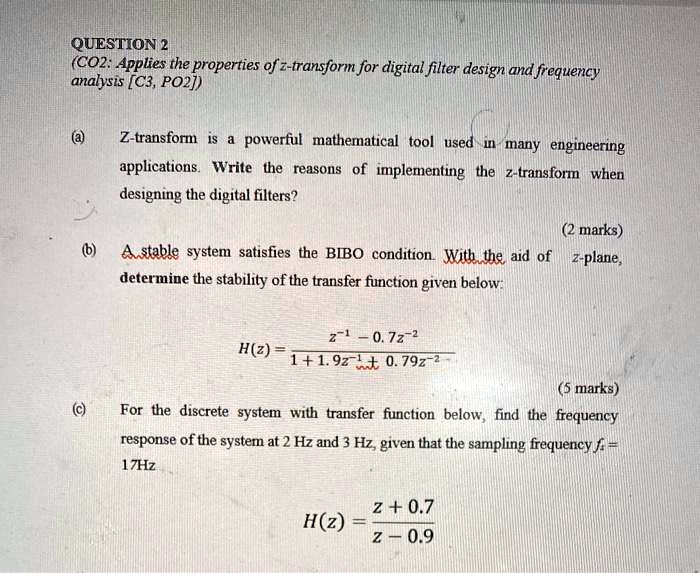 QUESTION 2
(CO2: Applies the properties of z-transform for digital filter design and frequency analysis [C3, PO2])

(a) Z-transform is a powerful mathematical tool used in many engineering applications. Write the reasons of implementing the z-transform when designing the digital filters?

(2 marks)

(b) A stable system satisfies the BIBO condition. With the aid of z-plane, determine the stability of the transfer function given below:

$H(z) = \frac{z^{-1} - 0.7z^{-2}}{1 + 1.9z^{-1} + 0.79z^{-2}}$

(5 marks)

(c) For the discrete system with transfer function below, find the frequency response of the system at 2 Hz and 3 Hz, given that the sampling frequency $f_s$ = 17Hz

$H(z) = \frac{z + 0.7}{z - 0.9}$